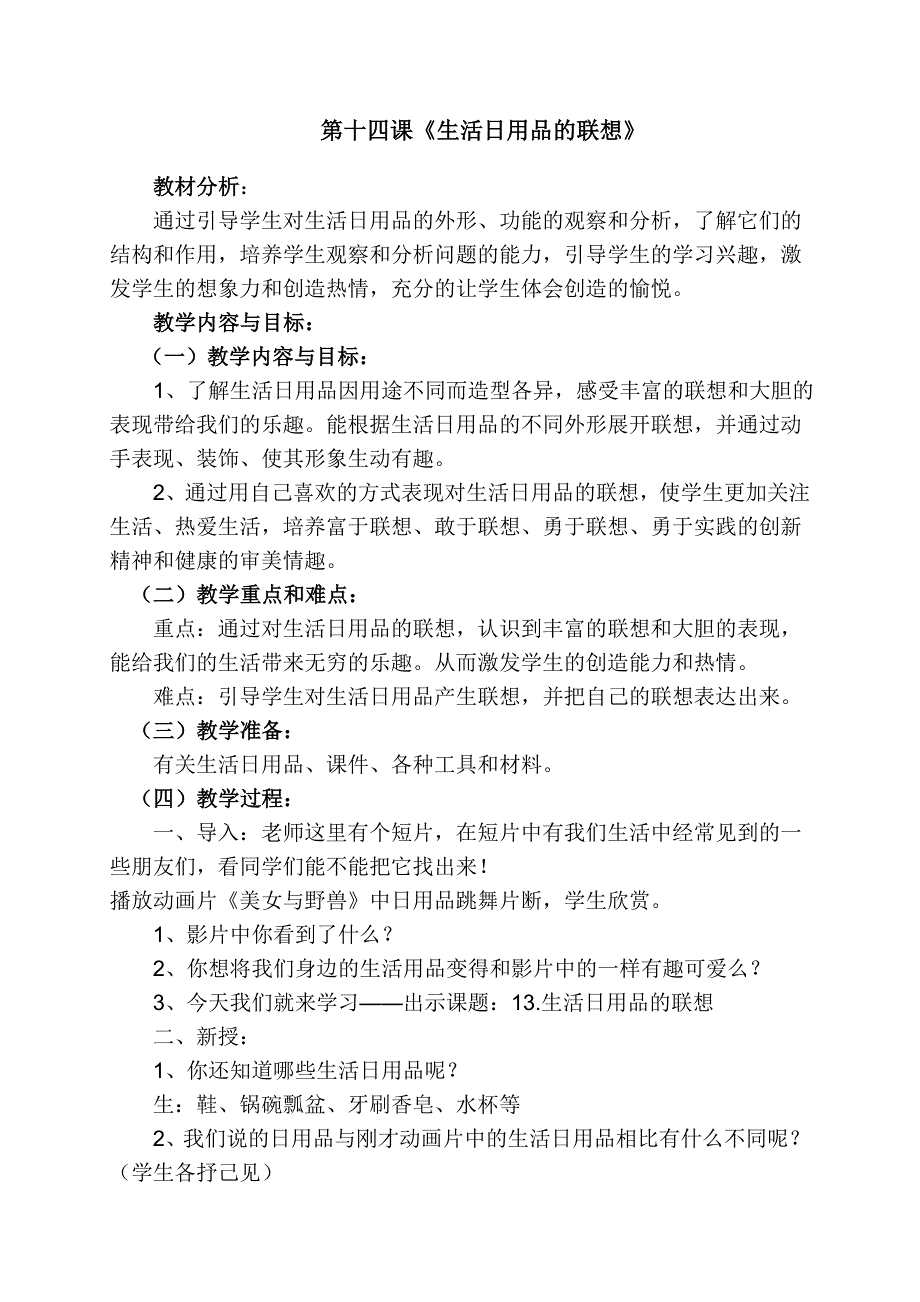 第十四课《生活日用品的联想》

教材分析：

通过引导学生对生活日用品的外形、功能的观察和分析，了解它们的结构和作用，培养学生观察和分析问题的能力，引导学生的学习兴趣，激发学生的想象力和创造热情，充分的让学生体会创造的愉悦。

教学内容与目标：

（一）教学内容与目标：

1、了解生活日用品因用途不同而造型各异，感受丰富的联想和大胆的表现带给我们的乐趣。能根据生活日用品的不同外形展开联想，并通过动手表现、装饰、使其形象生动有趣。

2、通过用自己喜欢的方式表现对生活日用品的联想，使学生更加关注生活、热爱生活，培养富于联想、敢于联想、勇于联想、勇于实践的创新精神和健康的审美情趣。

（二）教学重点和难点：

重点：通过对生活日用品的联想，认识到丰富的联想和大胆的表现，能给我们的生活带来无穷的乐趣。从而激发学生的创造能力和热情。

难点：引导学生对生活日用品产生联想，并把自己的联想表达出来。

（三）教学准备：

有关生活日用品、课件、各种工具和材料。

（四）教学过程：

一、导入：老师这里有个短片，在短片中有我们生活中经常见到的一些朋友们，看同学们能不能把它找出来！

播放动画片《美女与野兽》中日用品跳舞片断，学生欣赏。

1、影片中你看到了什么？

2、你想将我们身边的生活用品变得和影片中的一样有趣可爱么？

3、今天我们就来学习——出示课题：13.生活日用品的联想

二、新授：

1、你还知道哪些生活日用品呢？

生：鞋、锅碗瓢盆、牙刷香皂、水杯等

2、我们说的日用品与刚才动画片中的生活日用品相比有什么不同呢？（学生各抒己见）